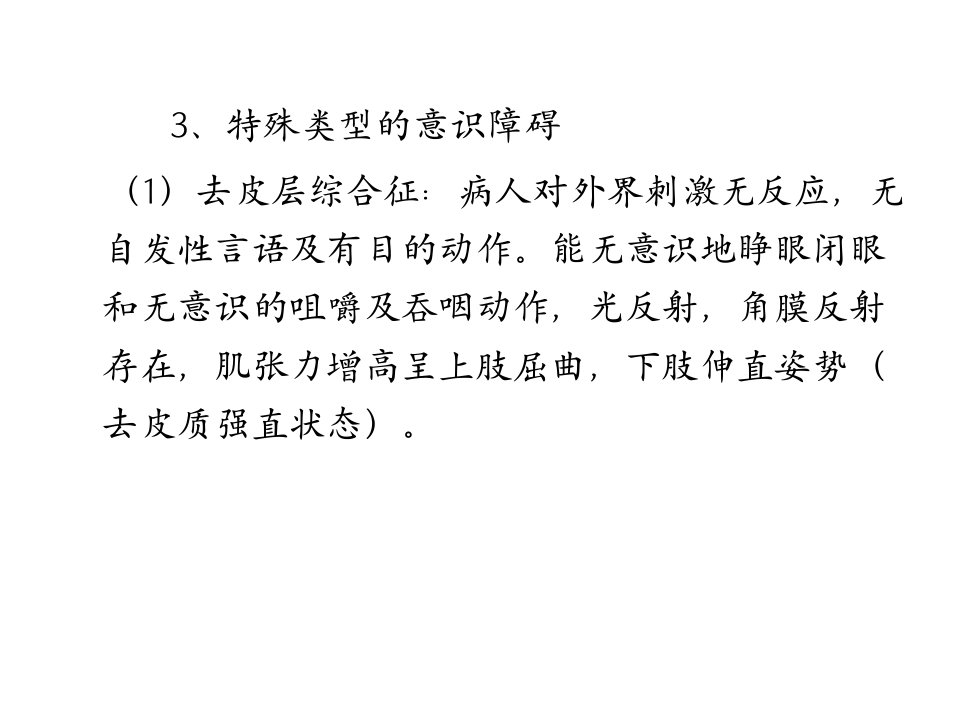 3、特殊类型的意识障碍

（1）去皮层综合征：病人对外界刺激无反应，无自发性言语及有目的动作。能无意识地睁眼闭眼和无意识的咀嚼及吞咽动作，光反射，角膜反射存在，肌张力增高呈上肢屈曲，下肢伸直姿势（去皮质强直状态）。